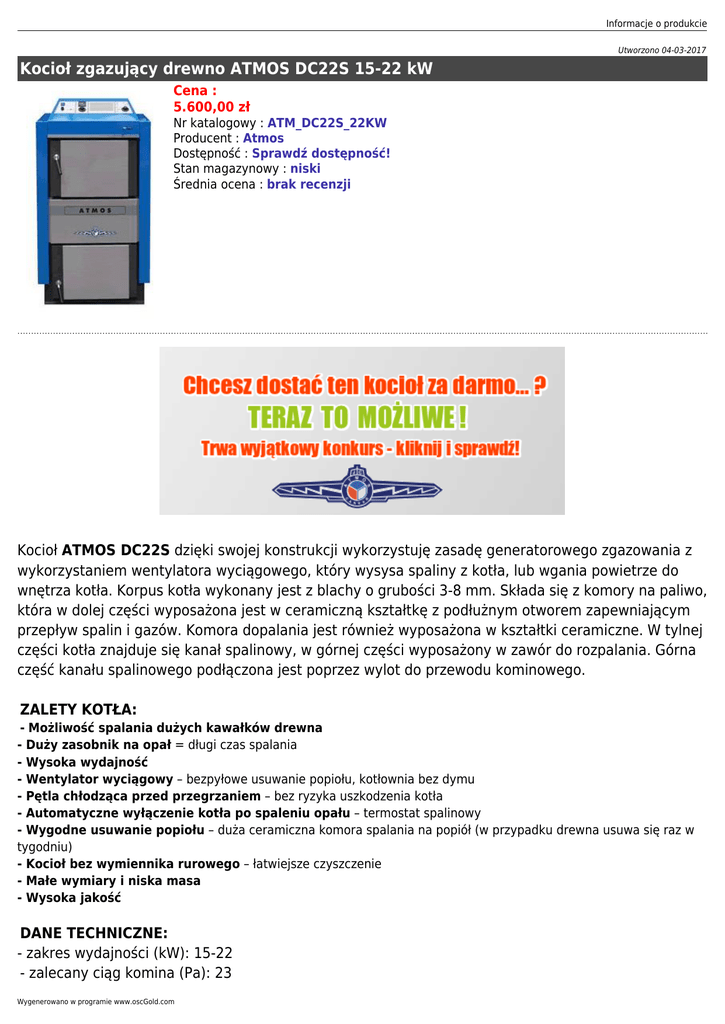 Informacje o produkcie

Utworzono 04-03-2017

Kocioł zgazujący drewno ATMOS DC22S 15-22 kW

ATMOS

Cena :
5.600,00 zł
Nr katalogowy : ATM_DC22S_22KW
Producent : Atmos
Dostępność : Sprawdź dostępność!
Stan magazynowy : niski
Średnia ocena : brak recenzji

Chcesz dostać ten kocioł za darmo... ?
TERAZ TO MOŻLIWE !
Trwa wyjątkowy konkurs - kliknij i sprawdź!

Kocioł ATMOS DC22S dzięki swojej konstrukcji wykorzystuję zasadę generatorowego zgazowania z wykorzystaniem wentylatora wyciągowego, który wysysa spaliny z kotła, lub wgania powietrze do wnętrza kotła. Korpus kotła wykonany jest z blachy o grubości 3-8 mm. Składa się z komory na paliwo, która w dolej części wyposażona jest w ceramiczną kształtkę z podłużnym otworem zapewniającym przepływ spalin i gazów. Komora dopalania jest również wyposażona w kształtki ceramiczne. W tylnej części kotła znajduje się kanał spalinowy, w górnej części wyposażony w zawór do rozpalania. Górna część kanału spalinowego podłączona jest poprzez wylot do przewodu kominowego.

ZALETY KOTŁA:
- Możliwość spalania dużych kawałków drewna
- Duży zasobnik na opał = długi czas spalania
- Wysoka wydajność
- Wentylator wyciągowy – bezpyłowe usuwanie popiołu, kotłownia bez dymu
- Pętla chłodząca przed przegrzaniem – bez ryzyka uszkodzenia kotła
- Automatyczne wyłączenie kotła po spaleniu opału – termostat spalinowy
- Wygodne usuwanie popiołu – duża ceramiczna komora spalania na popiół (w przypadku drewna usuwa się raz w tygodniu)
- Kocioł bez wymiennika rurowego – łatwiejsze czyszczenie
- Małe wymiary i niska masa
- Wysoka jakość

DANE TECHNICZNE:
- zakres wydajności (kW): 15-22
- zalecany ciąg komina (Pa): 23

Wygenerowano w programie www.oscGold.com